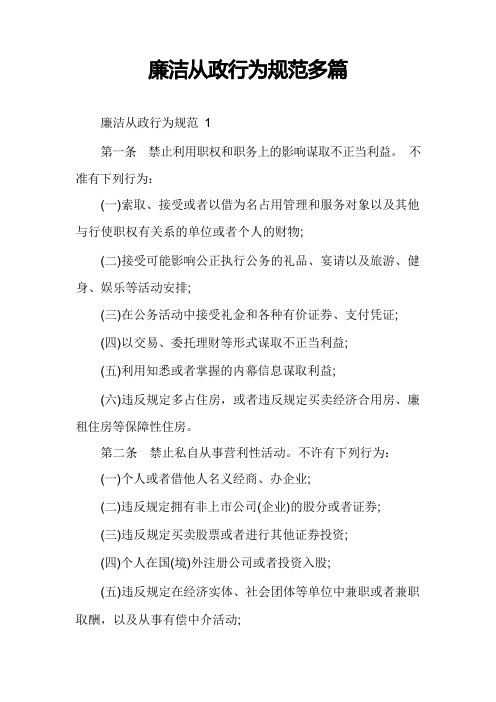 廉洁从政行为规范多篇

廉洁从政行为规范 1

第一条　禁止利用职权和职务上的影响谋取不正当利益。 不准有下列行为:

(一)索取、接受或者以借为名占用管理和服务对象以及其他与行使职权有关系的单位或者个人的财物;

(二)接受可能影响公正执行公务的礼品、宴请以及旅游、健身、娱乐等活动安排;

(三)在公务活动中接受礼金和各种有价证券、支付凭证;

(四)以交易、委托理财等形式谋取不正当利益;

(五)利用知悉或者掌握的内幕信息谋取利益;

(六)违反规定多占住房，或者违反规定买卖经济合用房、廉租住房等保障性住房。

第二条　禁止私自从事营利性活动。不许有下列行为:

(一)个人或者借他人名义经商、办企业;

(二)违反规定拥有非上市公司(企业)的股分或者证券;

(三)违反规定买卖股票或者进行其他证券投资;

(四)个人在国(境)外注册公司或者投资入股;

(五)违反规定在经济实体、社会团体等单位中兼职或者兼职取酬，以及从事有偿中介活动;